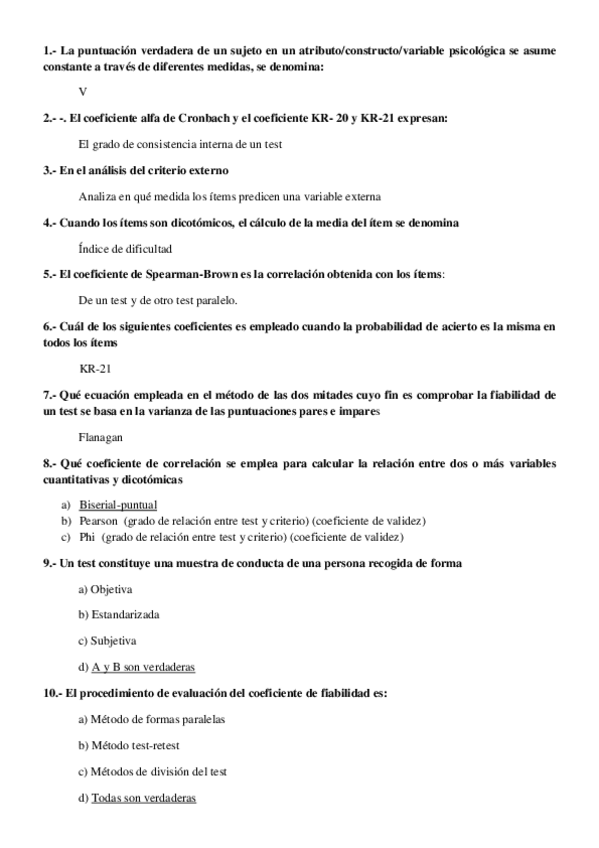 1.- La puntuación verdadera de un sujeto en un atributo/constructo/variable psicológica se asume constante a través de diferentes medidas, se denomina:

V

2.- -. El coeficiente alfa de Cronbach y el coeficiente KR- 20 y KR-21 expresan:

El grado de consistencia interna de un test

3.- En el análisis del criterio externo

Analiza en qué medida los ítems predicen una variable externa

4.- Cuando los ítems son dicotómicos, el cálculo de la media del ítem se denomina

Índice de dificultad

5.- El coeficiente de Spearman-Brown es la correlación obtenida con los ítems:

De un test y de otro test paralelo.

6.- Cuál de los siguientes coeficientes es empleado cuando la probabilidad de acierto es la misma en todos los ítems

KR-21

7.- Qué ecuación empleada en el método de las dos mitades cuyo fin es comprobar la fiabilidad de un test se basa en la varianza de las puntuaciones pares e impares

Flanagan

8.- Qué coeficiente de correlación se emplea para calcular la relación entre dos o más variables cuantitativas y dicotómicas

a) Biserial-puntual
b) Pearson (grado de relación entre test y criterio) (coeficiente de validez)
c) Phi (grado de relación entre test y criterio) (coeficiente de validez)

9.- Un test constituye una muestra de conducta de una persona recogida de forma

a) Objetiva

b) Estandarizada

c) Subjetiva

d) A y B son verdaderas

10.- El procedimiento de evaluación del coeficiente de fiabilidad es:

a) Método de formas paralelas

b) Método test-retest

c) Métodos de división del test

d) Todas son verdaderas